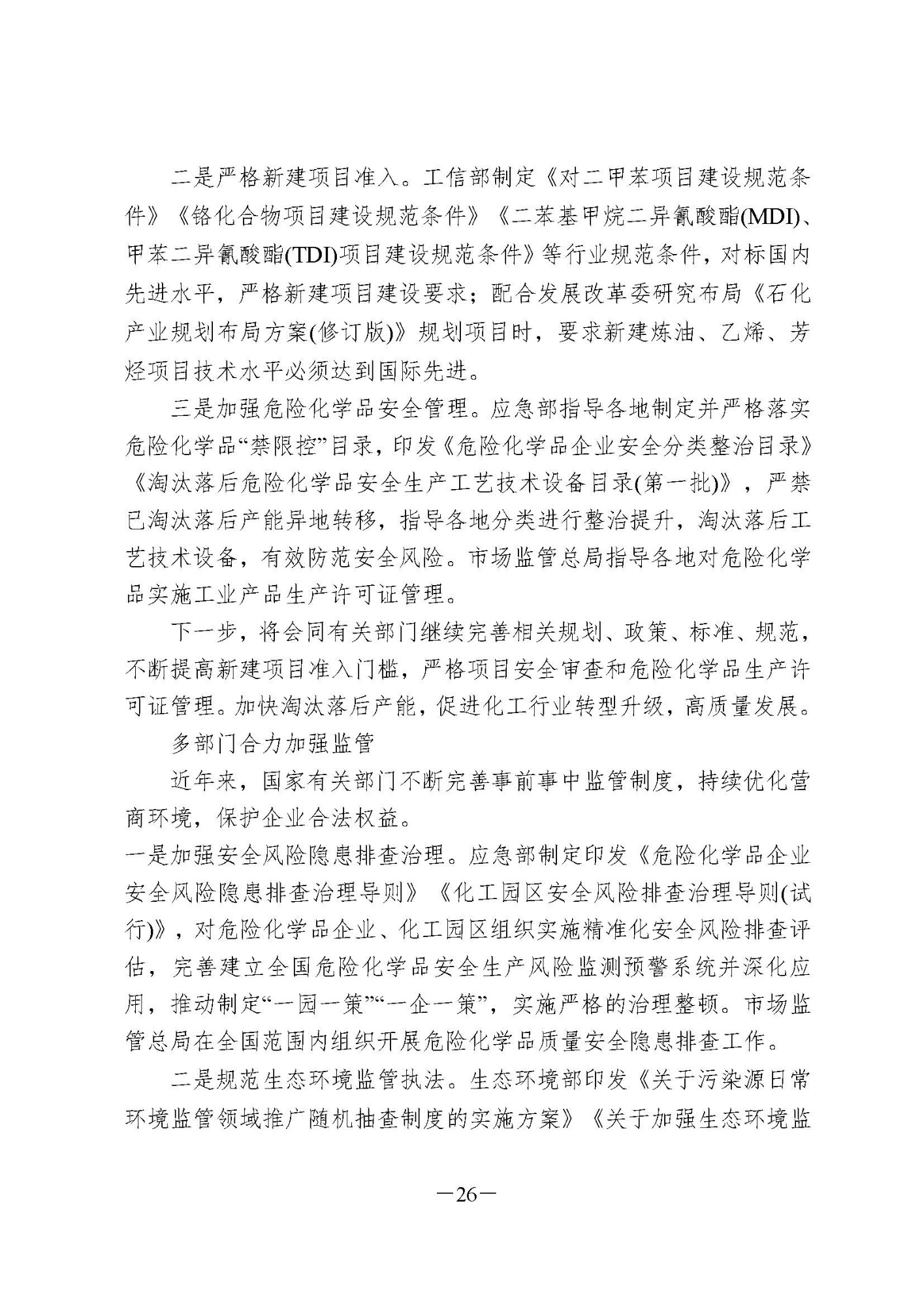 二是严格新建项目准入。工信部制定《对二甲苯项目建设规范条件》《铬化合物项目建设规范条件》《二苯基甲烷二异氰酸酯(MDI)、甲苯二异氰酸酯(TDI)项目建设规范条件》等行业规范条件，对标国内先进水平，严格新建项目建设要求；配合发展改革委研究布局《石化产业规划布局方案(修订版)》规划项目时，要求新建炼油、乙烯、芳烃项目技术水平必须达到国际先进。

三是加强危险化学品安全管理。应急部指导各地制定并严格落实危险化学品“禁限控”目录，印发《危险化学品企业安全分类整治目录》《淘汰落后危险化学品安全生产工艺技术设备目录(第一批)》，严禁已淘汰落后产能异地转移，指导各地分类进行整治提升，淘汰落后工艺技术设备，有效防范安全风险。市场监管总局指导各地对危险化学品实施工业产品生产许可证管理。

下一步，将会同有关部门继续完善相关规划、政策、标准、规范，不断提高新建项目准入门槛，严格项目安全审查和危险化学品生产许可证管理。加快淘汰落后产能，促进化工行业转型升级，高质量发展。

多部门合力加强监管

近年来，国家有关部门不断完善事前事中监管制度，持续优化营商环境，保护企业合法权益。

一是加强安全风险隐患排查治理。应急部制定印发《危险化学品企业安全风险隐患排查治理导则》《化工园区安全风险排查治理导则(试行)》，对危险化学品企业、化工园区组织实施精准化安全风险排查评估，完善建立全国危险化学品安全生产风险监测预警系统并深化应用，推动制定“一园一策”“一企一策”，实施严格的治理整顿。市场监管总局在全国范围内组织开展危险化学品质量安全隐患排查工作。

二是规范生态环境监管执法。生态环境部印发《关于污染源日常环境监管领域推广随机抽查制度的实施方案》《关于加强生态环境监

—26—